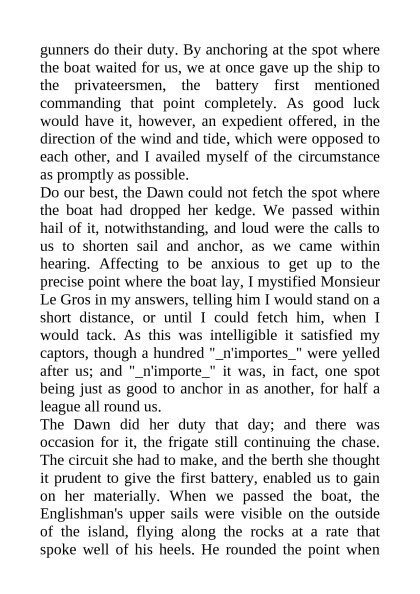 gunners do their duty. By anchoring at the spot where the boat waited for us, we at once gave up the ship to the privateersmen, the battery first mentioned commanding that point completely. As good luck would have it, however, an expedient offered, in the direction of the wind and tide, which were opposed to each other, and I availed myself of the circumstance as promptly as possible.
Do our best, the Dawn could not fetch the spot where the boat had dropped her kedge. We passed within hail of it, notwithstanding, and loud were the calls to us to shorten sail and anchor, as we came within hearing. Affecting to be anxious to get up to the precise point where the boat lay, I mystified Monsieur Le Gros in my answers, telling him I would stand on a short distance, or until I could fetch him, when I would tack. As this was intelligible it satisfied my captors, though a hundred "_n'importes_" were yelled after us; and "_n'importe_" it was, in fact, one spot being just as good to anchor in as another, for half a league all round us.
The Dawn did her duty that day; and there was occasion for it, the frigate still continuing the chase. The circuit she had to make, and the berth she thought it prudent to give the first battery, enabled us to gain on her materially. When we passed the boat, the Englishman's upper sails were visible on the outside of the island, flying along the rocks at a rate that spoke well of his heels. He rounded the point when